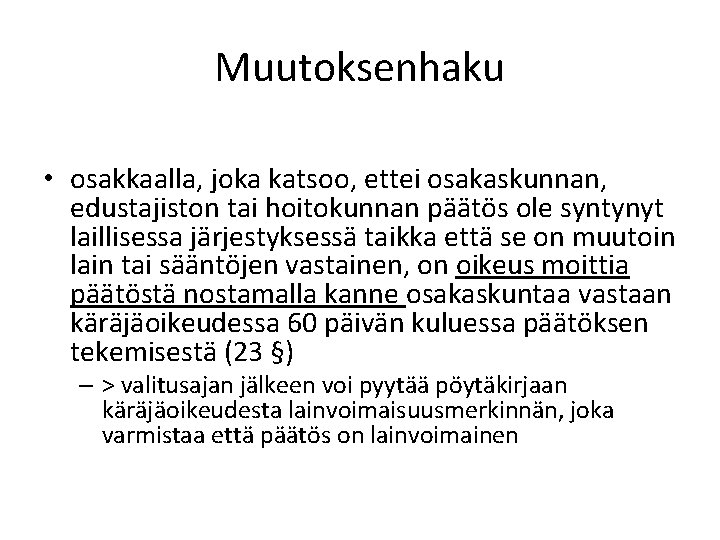 Muutoksenhaku

• osakkaalla, joka katsoo, ettei osakaskunnan, edustajiston tai hoitokunnan päätös ole syntynyt laillisessa järjestyksessä taikka että se on muutoin lain tai sääntöjen vastainen, on oikeus moittia päätöstä nostamalla kanne osakaskuntaa vastaan käräjäoikeudessa 60 päivän kuluessa päätöksen tekemisestä (23 §)

– > valitusajan jälkeen voi pyytää pöytäkirjaan käräjäoikeudesta lainvoimaisuusmerkinnän, joka varmistaa että päätös on lainvoimainen